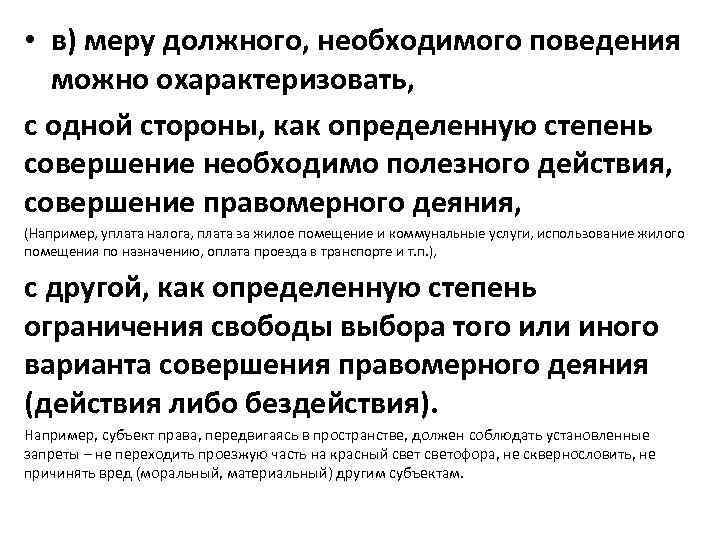 • в) меру должного, необходимого поведения можно охарактеризовать,

с одной стороны, как определенную степень совершение необходимо полезного действия, совершение правомерного деяния,

(Например, уплата налога, плата за жилое помещение и коммунальные услуги, использование жилого помещения по назначению, оплата проезда в транспорте и т.п.),

с другой, как определенную степень ограничения свободы выбора того или иного варианта совершения правомерного деяния (действия либо бездействия).

Например, субъект права, передвигаясь в пространстве, должен соблюдать установленные запреты – не переходить проезжую часть на красный свет светофора, не сквернословить, не причинять вред (моральный, материальный) другим субъектам.